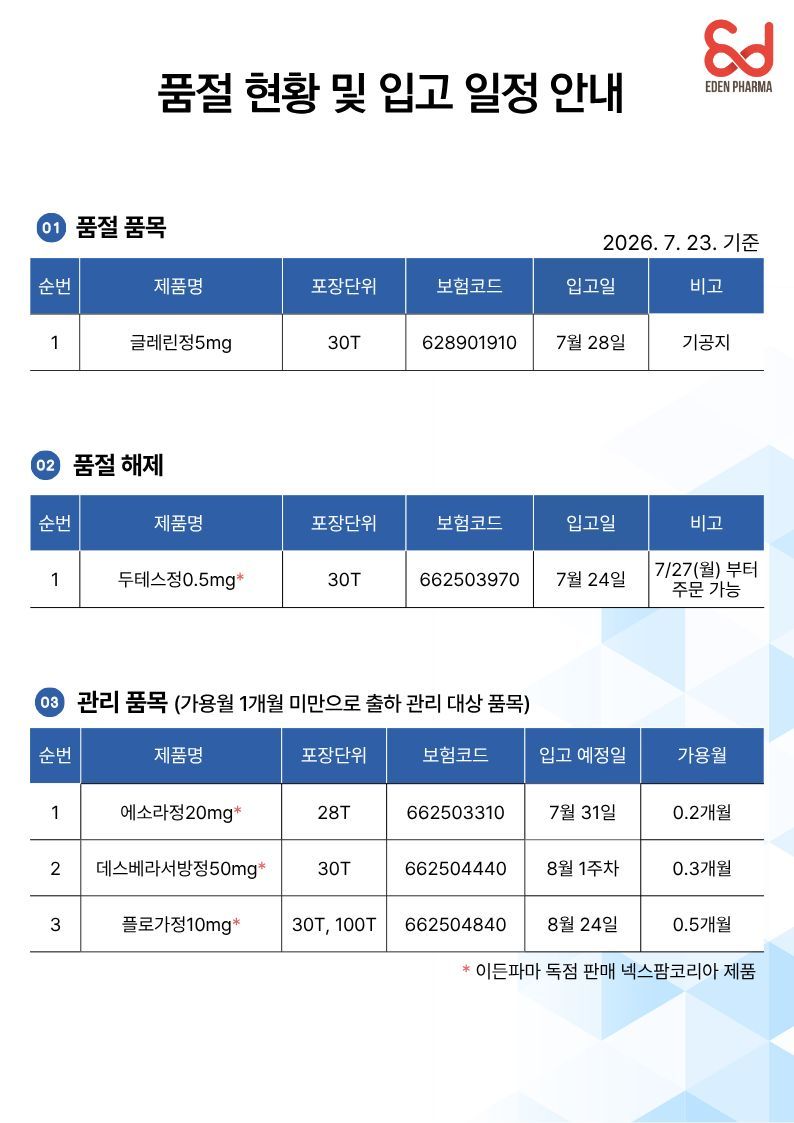 EDEN PHARMA

품절 현황 및 입고 일정 안내

01 품절 품목

2026. 7. 23. 기준

| 순번 | 제품명 | 포장단위 | 보험코드 | 입고일 | 비고 |
|---|---|---|---|---|---|
| 1 | 글레린정5mg | 30T | 628901910 | 7월 28일 | 기공지 |

02 품절 해제

| 순번 | 제품명 | 포장단위 | 보험코드 | 입고일 | 비고 |
|---|---|---|---|---|---|
| 1 | 두테스정0.5mg* | 30T | 662503970 | 7월 24일 | 7/27(월) 부터 주문 가능 |

03 관리 품목 (가용월 1개월 미만으로 출하 관리 대상 품목)

| 순번 | 제품명 | 포장단위 | 보험코드 | 입고 예정일 | 가용월 |
|---|---|---|---|---|---|
| 1 | 에소라정20mg* | 28T | 662503310 | 7월 31일 | 0.2개월 |
| 2 | 데스베라서방정50mg* | 30T | 662504440 | 8월 1주차 | 0.3개월 |
| 3 | 플로가정10mg* | 30T, 100T | 662504840 | 8월 24일 | 0.5개월 |

* 이든파마 독점 판매 넥스팜코리아 제품